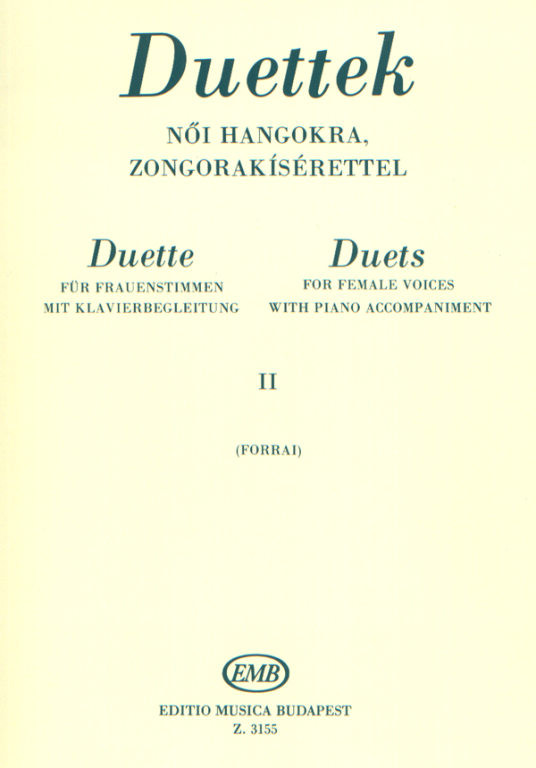 Duettek

NŐI HANGOKRA,
ZONGORAKÍSÉRETTEL

Duette
FÜR FRAUENSTIMMEN
MIT KLAVIERBEGLEITUNG

Duets
FOR FEMALE VOICES
WITH PIANO ACCOMPANIMENT

II

(FORRAI)

EMB

EDITIO MUSICA BUDAPEST
Z. 3155